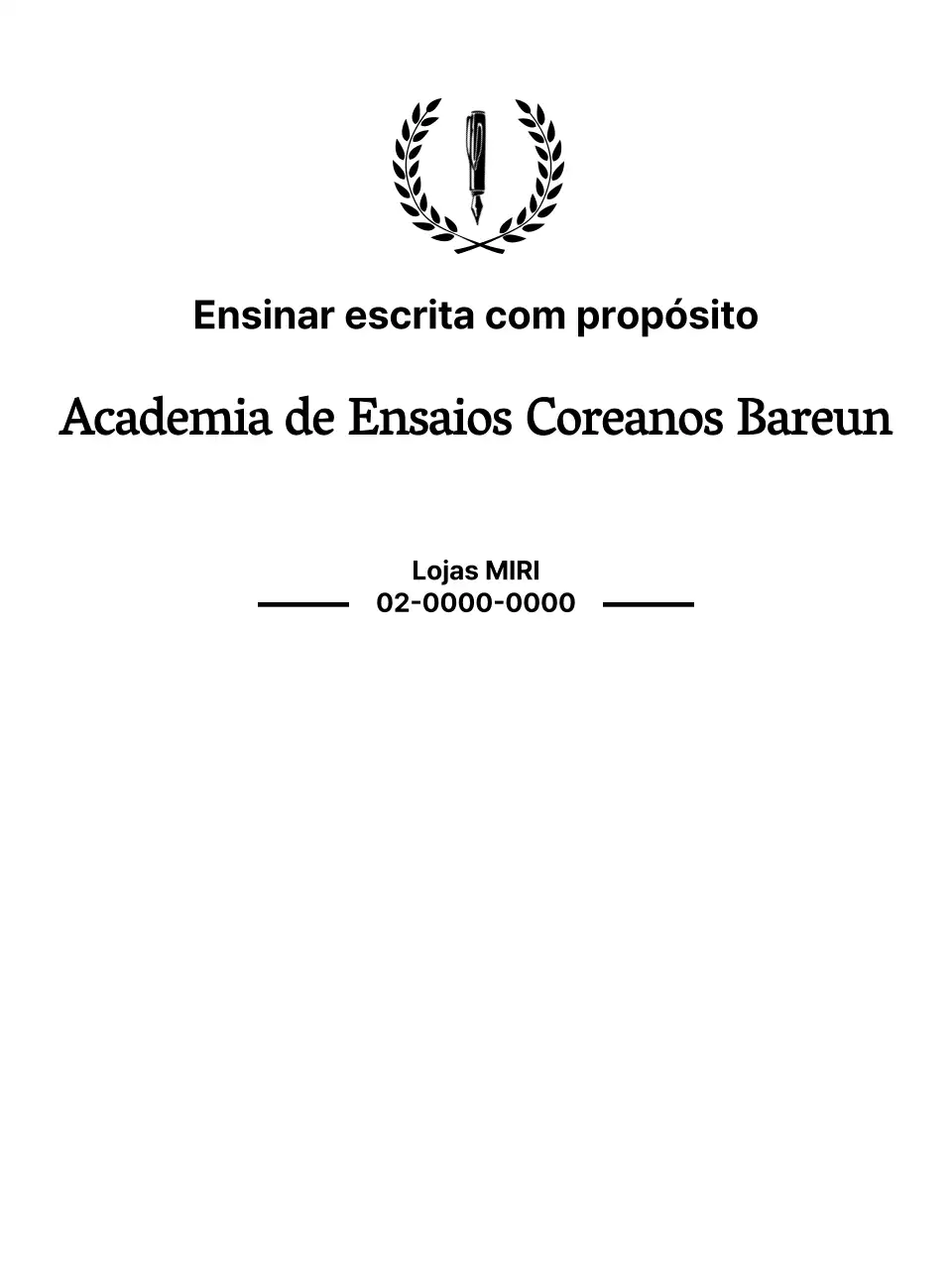 Ensinar escrita com propósito

Academia de Ensaios Coreanos Bareun

Lojas MIRI
02-0000-0000